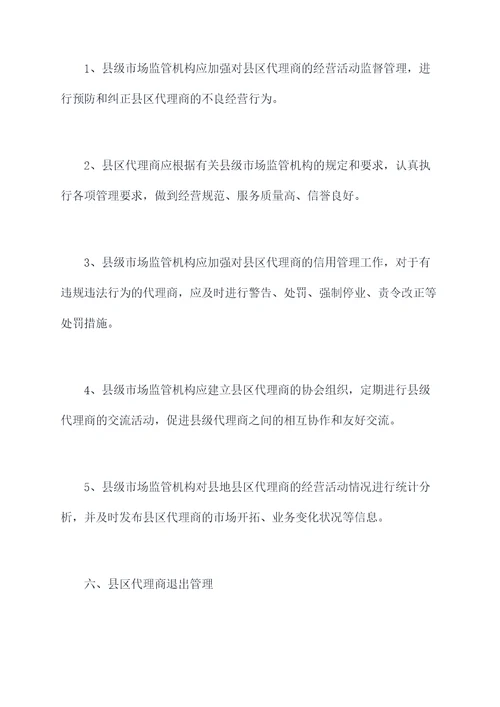 1、县级市场监管机构应加强对县区代理商的经营活动监督管理，进行预防和纠正县区代理商的不良经营行为。

2、县区代理商应根据有关县级市场监管机构的规定和要求，认真执行各项管理要求，做到经营规范、服务质量高、信誉良好。

3、县级市场监管机构应加强对县区代理商的信用管理工作，对于有违规违法行为的代理商，应及时进行警告、处罚、强制停业、责令改正等处罚措施。

4、县级市场监管机构应建立县区代理商的协会组织，定期进行县级代理商的交流活动，促进县级代理商之间的相互协作和友好交流。

5、县级市场监管机构对县地县区代理商的经营活动情况进行统计分析，并及时发布县区代理商的市场开拓、业务变化状况等信息。

六、县区代理商退出管理